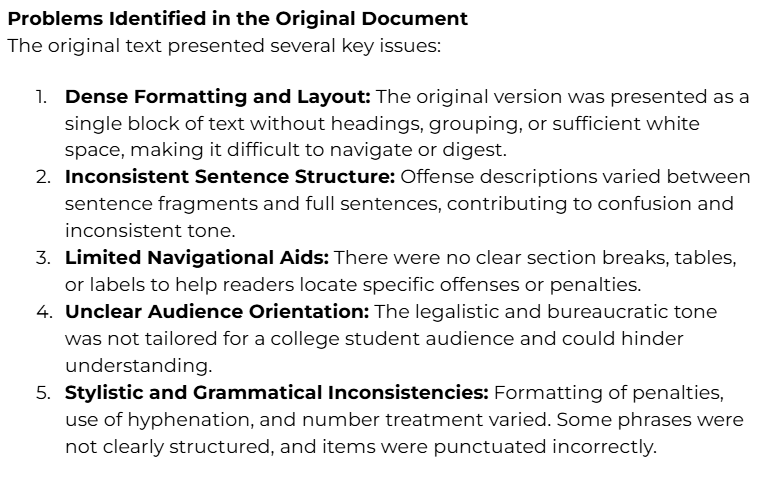 Problems Identified in the Original Document
The original text presented several key issues:

1. Dense Formatting and Layout: The original version was presented as a single block of text without headings, grouping, or sufficient white space, making it difficult to navigate or digest.
2. Inconsistent Sentence Structure: Offense descriptions varied between sentence fragments and full sentences, contributing to confusion and inconsistent tone.
3. Limited Navigational Aids: There were no clear section breaks, tables, or labels to help readers locate specific offenses or penalties.
4. Unclear Audience Orientation: The legalistic and bureaucratic tone was not tailored for a college student audience and could hinder understanding.
5. Stylistic and Grammatical Inconsistencies: Formatting of penalties, use of hyphenation, and number treatment varied. Some phrases were not clearly structured, and items were punctuated incorrectly.